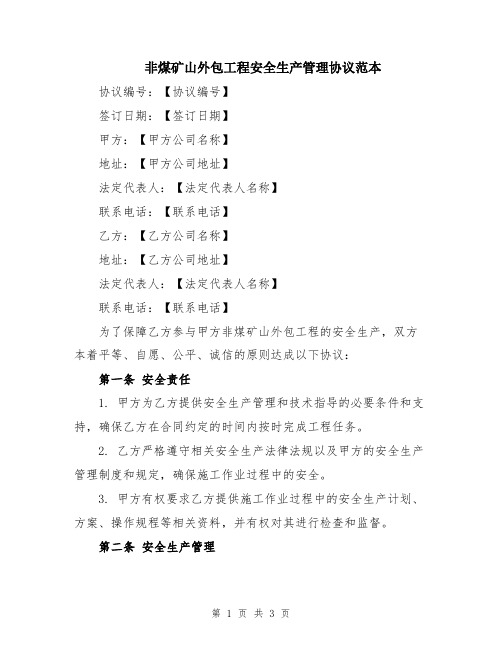 非煤矿山外包工程安全生产管理协议范本

协议编号：【协议编号】

签订日期：【签订日期】

甲方：【甲方公司名称】

地址：【甲方公司地址】

法定代表人：【法定代表人名称】

联系电话：【联系电话】

乙方：【乙方公司名称】

地址：【乙方公司地址】

法定代表人：【法定代表人名称】

联系电话：【联系电话】

为了保障乙方参与甲方非煤矿山外包工程的安全生产，双方本着平等、自愿、公平、诚信的原则达成以下协议：

第一条 安全责任

1. 甲方为乙方提供安全生产管理和技术指导的必要条件和支持，确保乙方在合同约定的时间内按时完成工程任务。

2. 乙方严格遵守相关安全生产法律法规以及甲方的安全生产管理制度和规定，确保施工作业过程中的安全。

3. 甲方有权要求乙方提供施工作业过程中的安全生产计划、方案、操作规程等相关资料，并有权对其进行检查和监督。

第二条 安全生产管理

第 1 页 共 3 页